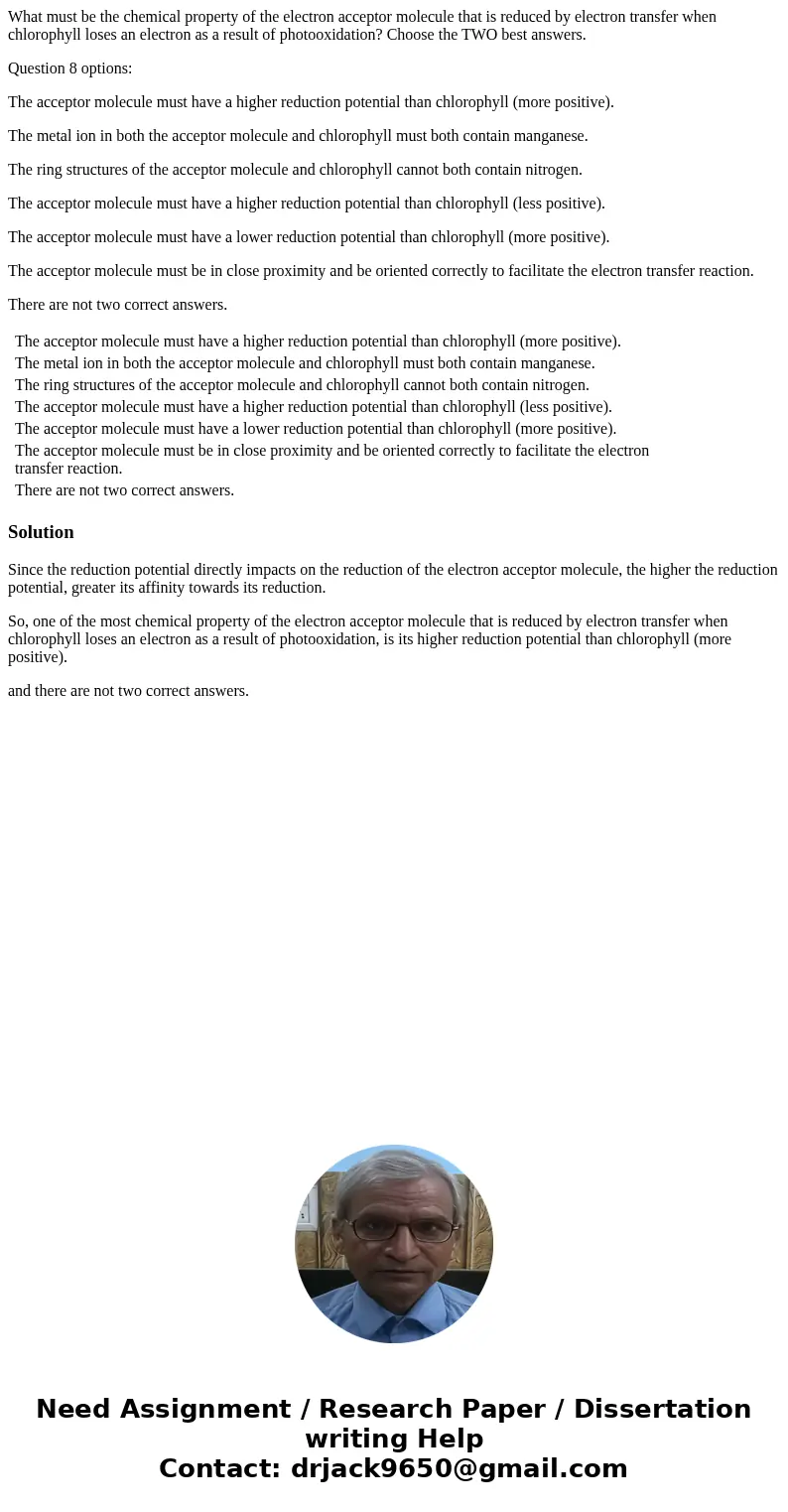 What must be the chemical property of the electron acceptor molecule that is reduced by electron transfer when chlorophyll loses an electron as a result of photooxidation? Choose the TWO best answers.

Question 8 options:

The acceptor molecule must have a higher reduction potential than chlorophyll (more positive).

The metal ion in both the acceptor molecule and chlorophyll must both contain manganese.

The ring structures of the acceptor molecule and chlorophyll cannot both contain nitrogen.

The acceptor molecule must have a higher reduction potential than chlorophyll (less positive).

The acceptor molecule must have a lower reduction potential than chlorophyll (more positive).

The acceptor molecule must be in close proximity and be oriented correctly to facilitate the electron transfer reaction.

There are not two correct answers.

The acceptor molecule must have a higher reduction potential than chlorophyll (more positive).
The metal ion in both the acceptor molecule and chlorophyll must both contain manganese.
The ring structures of the acceptor molecule and chlorophyll cannot both contain nitrogen.
The acceptor molecule must have a higher reduction potential than chlorophyll (less positive).
The acceptor molecule must have a lower reduction potential than chlorophyll (more positive).
The acceptor molecule must be in close proximity and be oriented correctly to facilitate the electron transfer reaction.
There are not two correct answers.

Solution

Since the reduction potential directly impacts on the reduction of the electron acceptor molecule, the higher the reduction potential, greater its affinity towards its reduction.

So, one of the most chemical property of the electron acceptor molecule that is reduced by electron transfer when chlorophyll loses an electron as a result of photooxidation, is its higher reduction potential than chlorophyll (more positive).

and there are not two correct answers.

Need Assignment / Research Paper / Dissertation writing Help
Contact: drjack9650@gmail.com